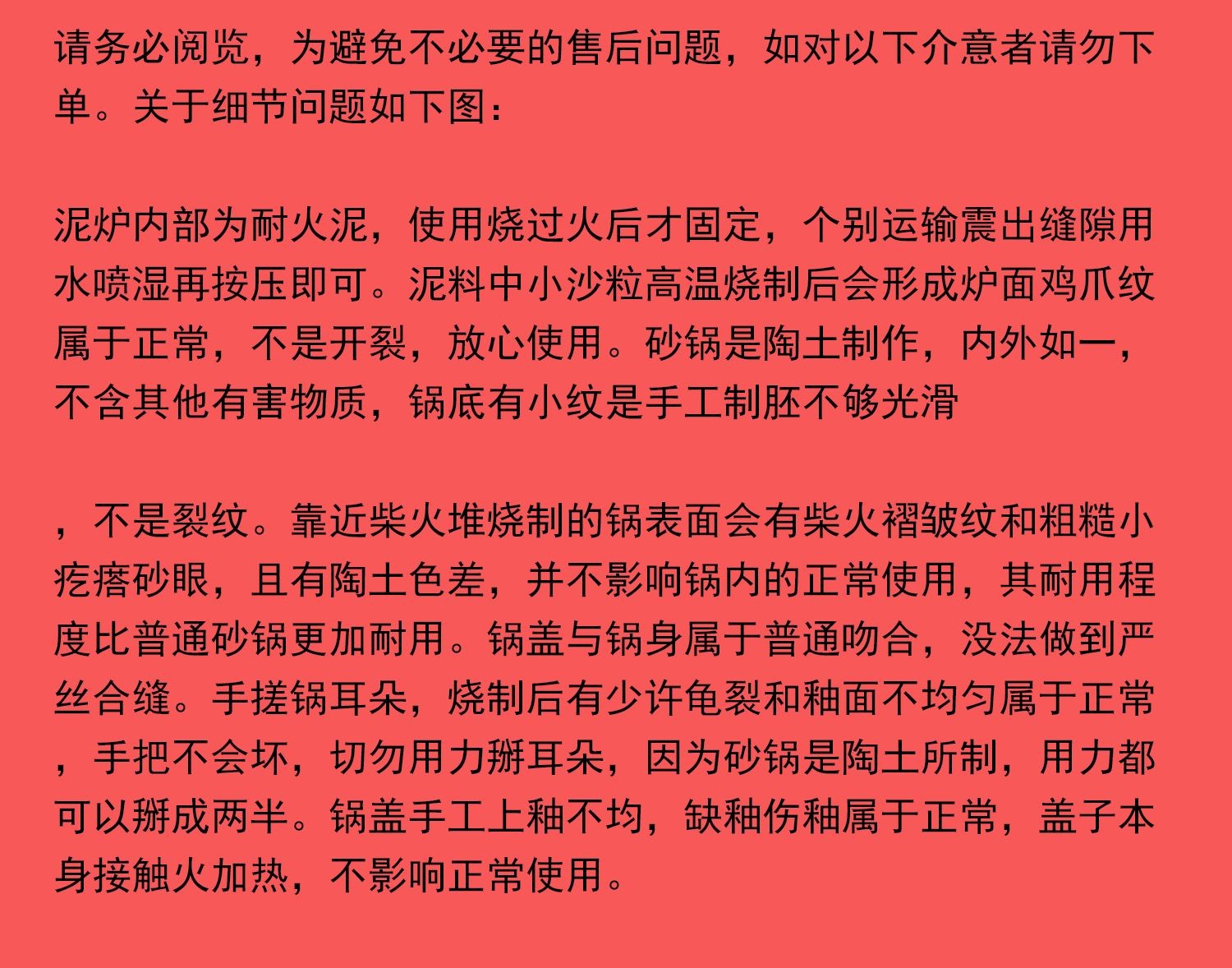 请务必阅览，为避免不必要的售后问题，如对以下介意者请勿下单。关于细节问题如下图：

泥炉内部为耐火泥，使用烧过火后才固定，个别运输震出缝隙用水喷湿再按压即可。泥料中小沙粒高温烧制后会形成炉面鸡爪纹属于正常，不是开裂，放心使用。砂锅是陶土制作，内外如一，不含其他有害物质，锅底有小纹是手工制胚不够光滑

，不是裂纹。靠近柴火堆烧制的锅表面会有柴火褶皱纹和粗糙小疙瘩砂眼，且有陶土色差，并不影响锅内的正常使用，其耐用程度比普通砂锅更加耐用。锅盖与锅身属于普通吻合，没法做到严丝合缝。手搓锅耳朵，烧制后有少许龟裂和釉面不均匀属于正常，手把不会坏，切勿用力掰耳朵，因为砂锅是陶土所制，用力都可以掰成两半。锅盖手工上釉不均，缺釉伤釉属于正常，盖子本身接触火加热，不影响正常使用。